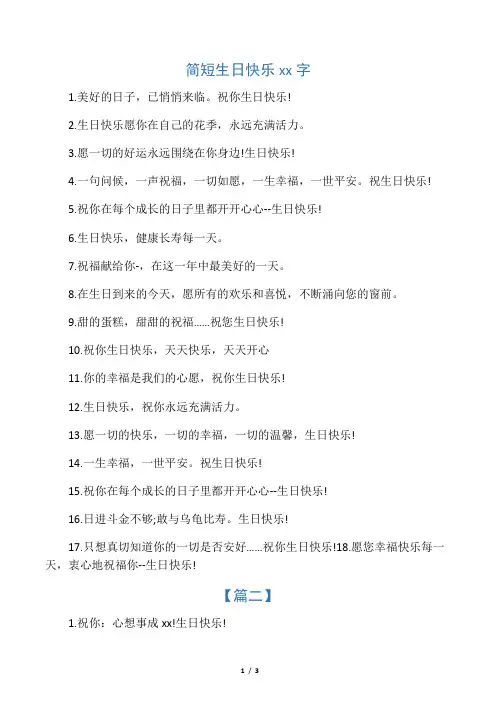 简短生日快乐 xx 字

1.美好的日子，已悄悄来临。祝你生日快乐!

2.生日快乐愿你在自己的花季，永远充满活力。

3.愿一切的好运永远围绕在你身边!生日快乐!

4.一句问候，一声祝福，一切如愿，一生幸福，一世平安。祝生日快乐!

5.祝你在每个成长的日子里都开开心心--生日快乐!

6.生日快乐，健康长寿每一天。

7.祝福献给你-，在这一年中最美好的一天。

8.在生日到来的今天，愿所有的欢乐和喜悦，不断涌向您的窗前。

9.甜的蛋糕，甜甜的祝福……祝您生日快乐!

10.祝你生日快乐，天天快乐，天天开心

11.你的幸福是我们的心愿，祝你生日快乐!

12.生日快乐，祝你永远充满活力。

13.愿一切的快乐，一切的幸福，一切的温馨，生日快乐!

14.一生幸福，一世平安。祝生日快乐!

15.祝你在每个成长的日子里都开开心心--生日快乐!

16.日进斗金不够;敢与乌龟比寿。生日快乐!

17.只想真切知道你的一切是否安好……祝你生日快乐!18.愿您幸福快乐每一天，衷心地祝福你--生日快乐!

【篇二】

1.祝你：心想事成 xx!生日快乐!

1 / 3